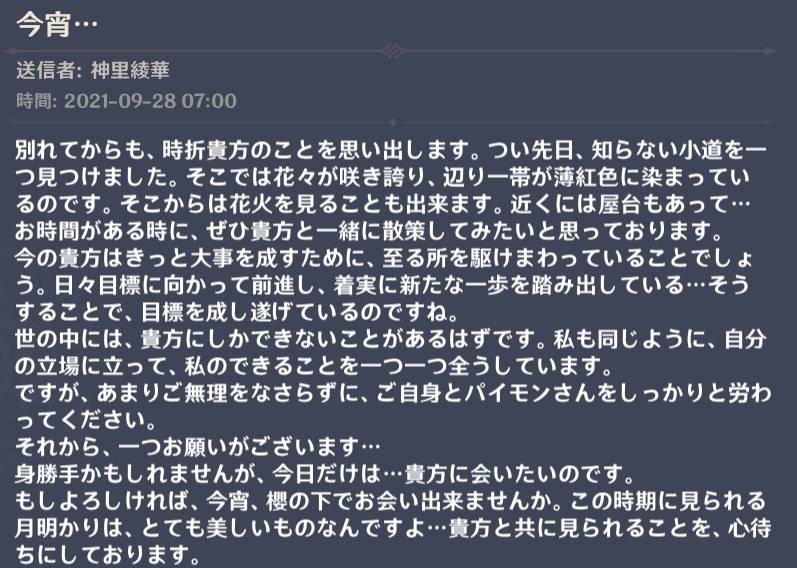 今宵…

送信者: 神里綾華

時間: 2021-09-28 07:00

別れてからも、時折貴方のことを思い出します。つい先日、知らない小道を一つ見つけました。そこでは花々が咲き誇り、辺り一帯が薄紅色に染まっているのです。そこからは花火を見ることも出来ます。近くには屋台もあって…
お時間がある時に、ぜひ貴方と一緒に散策してみたいと思っております。
今の貴方はきっと大事を成すために、至る所を駆けまわっていることでしょう。日々目標に向かって前進し、着実に新たな一歩を踏み出している…そうすることで、目標を成し遂げているのですね。
世の中には、貴方にしかできないことがあるはずです。私も同じように、自分の立場に立って、私のできることを一つ一つ全うしています。
ですが、あまりご無理をなさらずに、ご自身とパイモンさんをしっかりと労わってください。
それから、一つお願いがございます…
身勝手かもしれませんが、今日だけは…貴方に会いたいのです。
もしよろしければ、今宵、櫻の下でお会い出来ませんか。この時期に見られる月明かりは、とても美しいものなんですよ…貴方と共に見られることを、心待ちにしております。